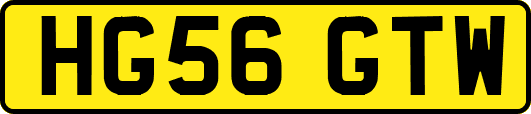 HG56 GTW